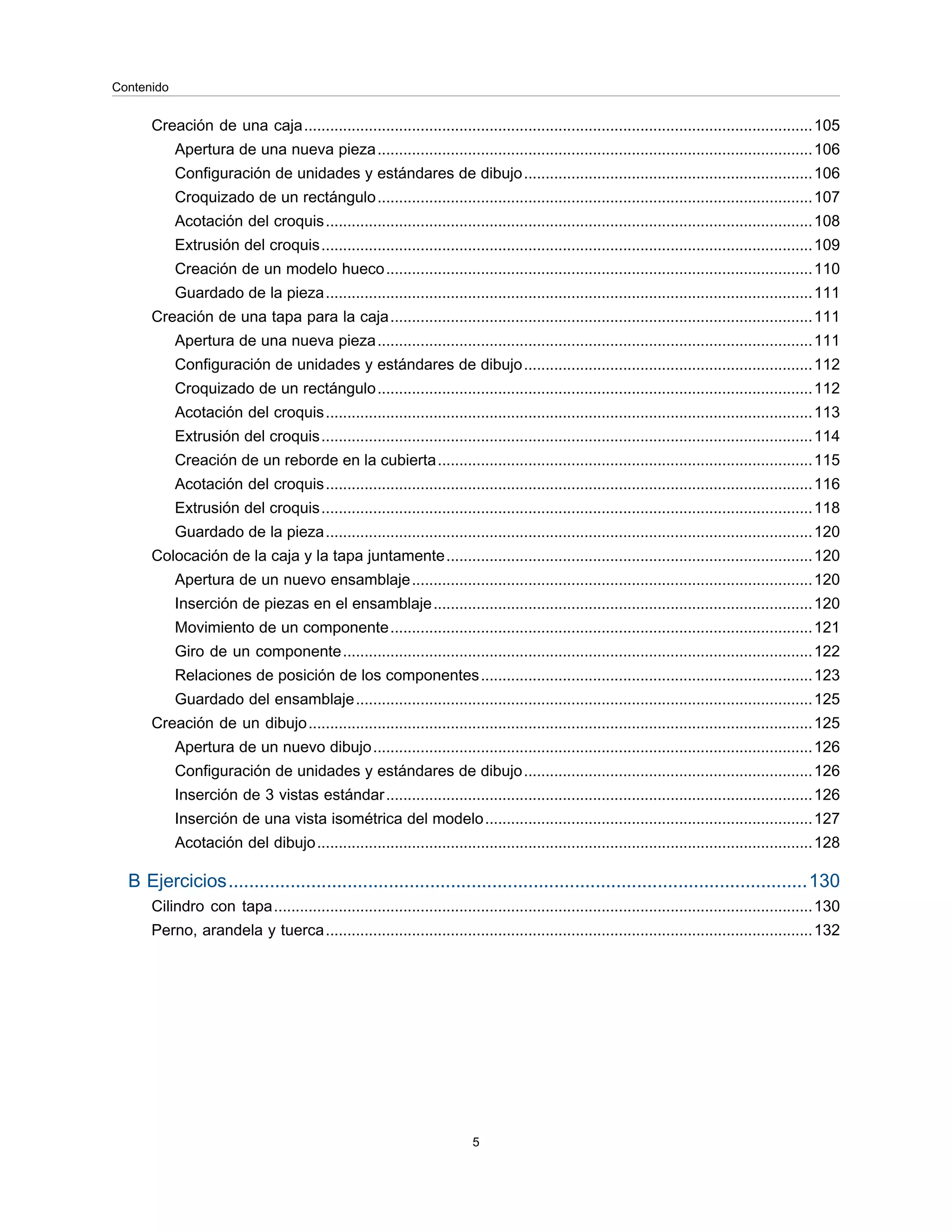 Contenido

Creación de una caja 105
Apertura de una nueva pieza 106
Configuración de unidades y estándares de dibujo 106
Croquizado de un rectángulo 107
Acotación del croquis 108
Extrusión del croquis 109
Creación de un modelo hueco 110
Guardado de la pieza 111
Creación de una tapa para la caja 111
Apertura de una nueva pieza 111
Configuración de unidades y estándares de dibujo 112
Croquizado de un rectángulo 112
Acotación del croquis 113
Extrusión del croquis 114
Creación de un reborde en la cubierta 115
Acotación del croquis 116
Extrusión del croquis 118
Guardado de la pieza 120
Colocación de la caja y la tapa juntamente 120
Apertura de un nuevo ensamblaje 120
Inserción de piezas en el ensamblaje 120
Movimiento de un componente 121
Giro de un componente 122
Relaciones de posición de los componentes 123
Guardado del ensamblaje 125
Creación de un dibujo 125
Apertura de un nuevo dibujo 126
Configuración de unidades y estándares de dibujo 126
Inserción de 3 vistas estándar 126
Inserción de una vista isométrica del modelo 127
Acotación del dibujo 128

B Ejercicios 130
Cilindro con tapa 130
Perno, arandela y tuerca 132

5